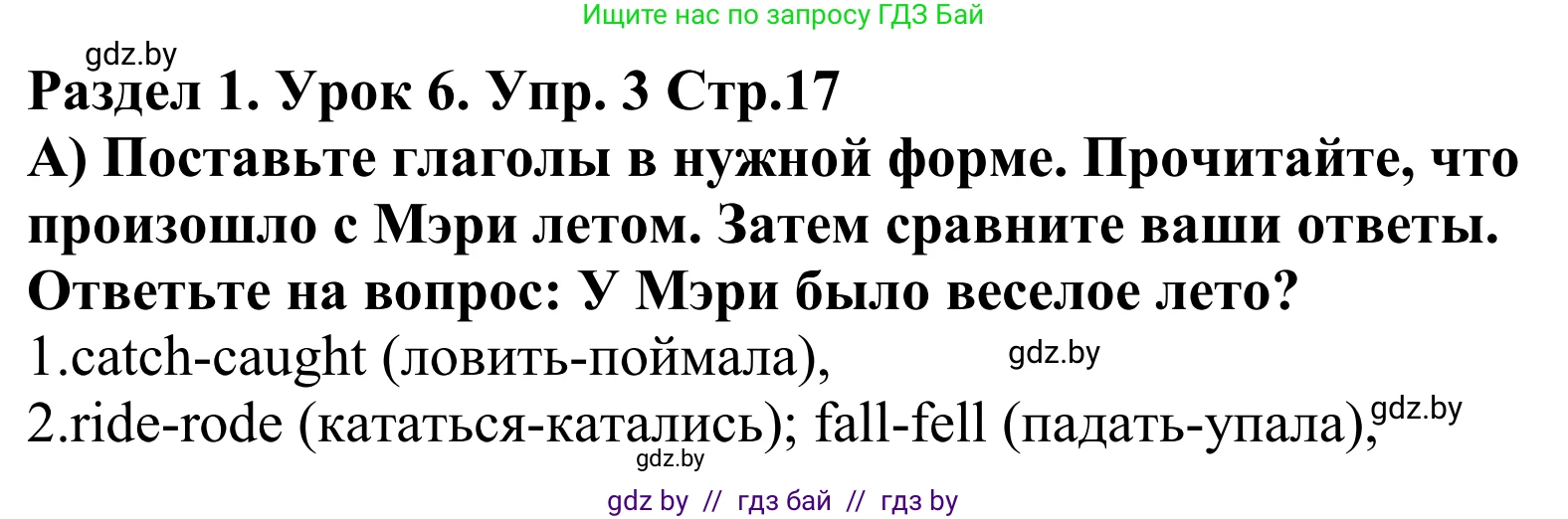 Ищите нас по запросу ГДЗ Бай

gdz.by

Раздел 1. Урок 6. Упр. 3 Стр.17

А) Поставьте глаголы в нужной форме. Прочитайте, что произошло с Мэри летом. Затем сравните ваши ответы. Ответьте на вопрос: У Мэри было веселое лето?

1.catch-caught (ловить-поймала), gdz.by

2.ride-rode (кататься-катались); fall-fell (падать-упала), gdz.by

gdz.by

gdz by // гдз бай // гдз by